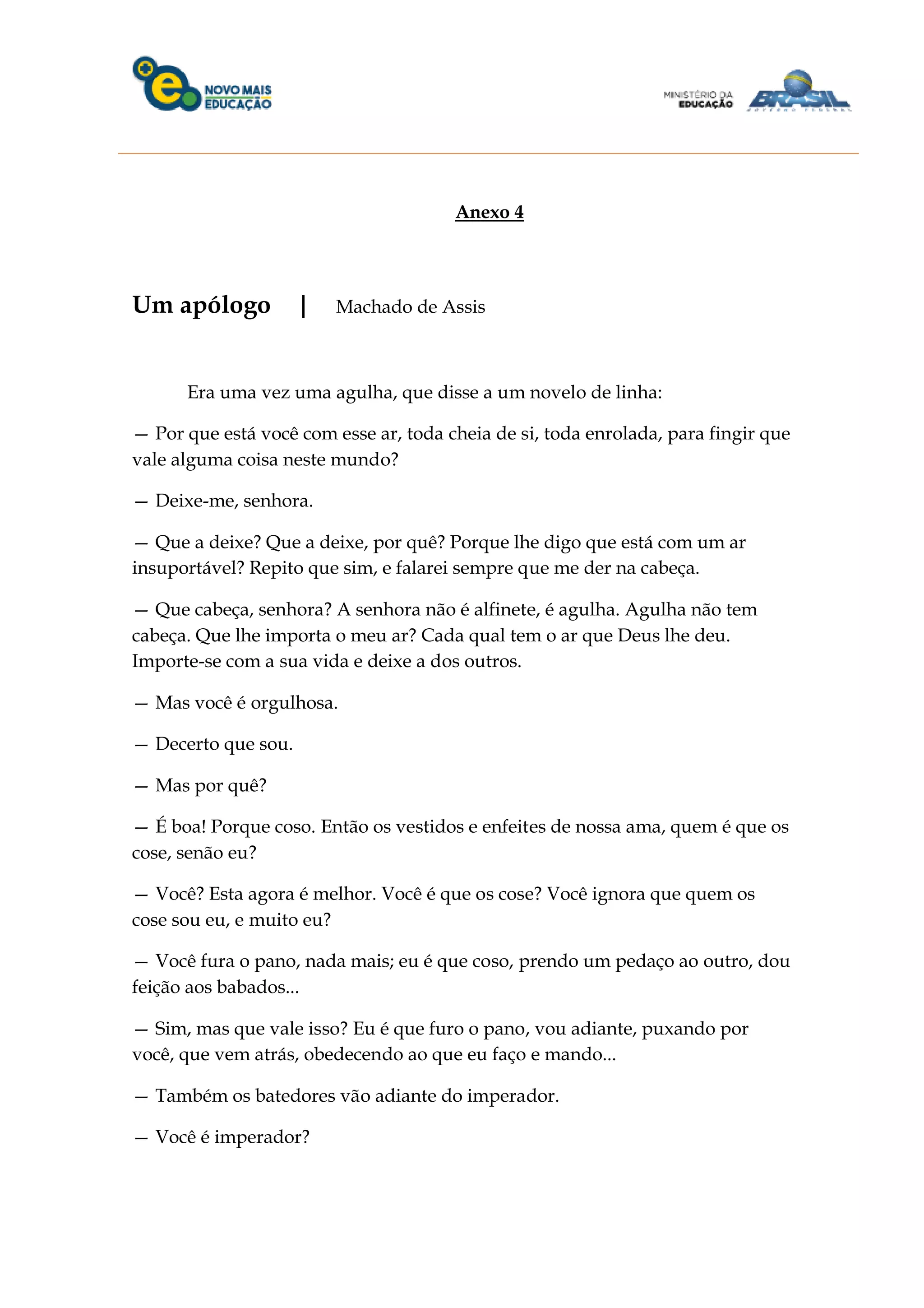 NOVO MAIS EDUCAÇÃO

MINISTÉRIO DA EDUCAÇÃO BRASIL GOVERNO FEDERAL

Anexo 4

Um apólogo | Machado de Assis

Era uma vez uma agulha, que disse a um novelo de linha:

— Por que está você com esse ar, toda cheia de si, toda enrolada, para fingir que vale alguma coisa neste mundo?

— Deixe-me, senhora.

— Que a deixe? Que a deixe, por quê? Porque lhe digo que está com um ar insuportável? Repito que sim, e falarei sempre que me der na cabeça.

— Que cabeça, senhora? A senhora não é alfinete, é agulha. Agulha não tem cabeça. Que lhe importa o meu ar? Cada qual tem o ar que Deus lhe deu. Importe-se com a sua vida e deixe a dos outros.

— Mas você é orgulhosa.

— Decerto que sou.

— Mas por quê?

— É boa! Porque coso. Então os vestidos e enfeites de nossa ama, quem é que os cose, senão eu?

— Você? Esta agora é melhor. Você é que os cose? Você ignora que quem os cose sou eu, e muito eu?

— Você fura o pano, nada mais; eu é que coso, prendo um pedaço ao outro, dou feição aos babados...

— Sim, mas que vale isso? Eu é que furo o pano, vou adiante, puxando por você, que vem atrás, obedecendo ao que eu faço e mando...

— Também os batedores vão adiante do imperador.

— Você é imperador?